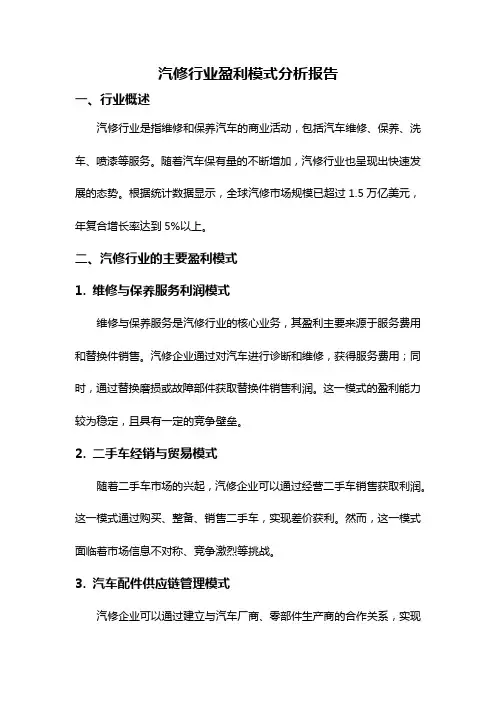 汽修行业盈利模式分析报告

一、行业概述

汽修行业是指维修和保养汽车的商业活动，包括汽车维修、保养、洗车、喷漆等服务。随着汽车保有量的不断增加，汽修行业也呈现出快速发展的态势。根据统计数据显示，全球汽修市场规模已超过 1.5 万亿美元，年复合增长率达到 5%以上。

二、汽修行业的主要盈利模式

1. 维修与保养服务利润模式

维修与保养服务是汽修行业的核心业务，其盈利主要来源于服务费用和替换件销售。汽修企业通过对汽车进行诊断和维修，获得服务费用；同时，通过替换磨损或故障部件获取替换件销售利润。这一模式的盈利能力较为稳定，且具有一定的竞争壁垒。

2. 二手车经销与贸易模式

随着二手车市场的兴起，汽修企业可以通过经营二手车销售获取利润。这一模式通过购买、整备、销售二手车，实现差价获利。然而，这一模式面临着市场信息不对称、竞争激烈等挑战。

3. 汽车配件供应链管理模式

汽修企业可以通过建立与汽车厂商、零部件生产商的合作关系，实现